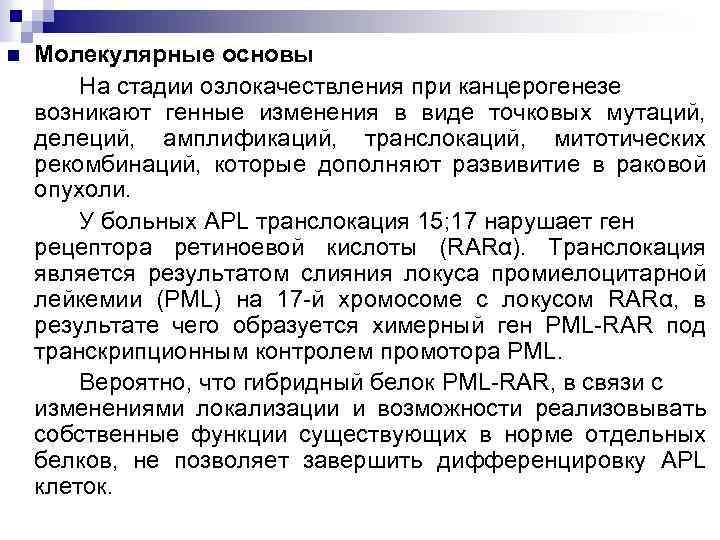 Молекулярные основы

На стадии озлокачествления при канцерогенезе возникают генные изменения в виде точковых мутаций, делеций, амплификаций, транслокаций, митотических рекомбинаций, которые дополняют развивитие в раковой опухоли.

У больных APL транслокация 15;17 нарушает ген рецептора ретиноевой кислоты (RARα). Транслокация является результатом слияния локуса промиелоцитарной лейкемии (PML) на 17-й хромосоме с локусом RARα, в результате чего образуется химерный ген PML-RAR под транскрипционным контролем промотора PML.

Вероятно, что гибридный белок PML-RAR, в связи с изменениями локализации и возможности реализовывать собственные функции существующих в норме отдельных белков, не позволяет завершить дифференцировку APL клеток.